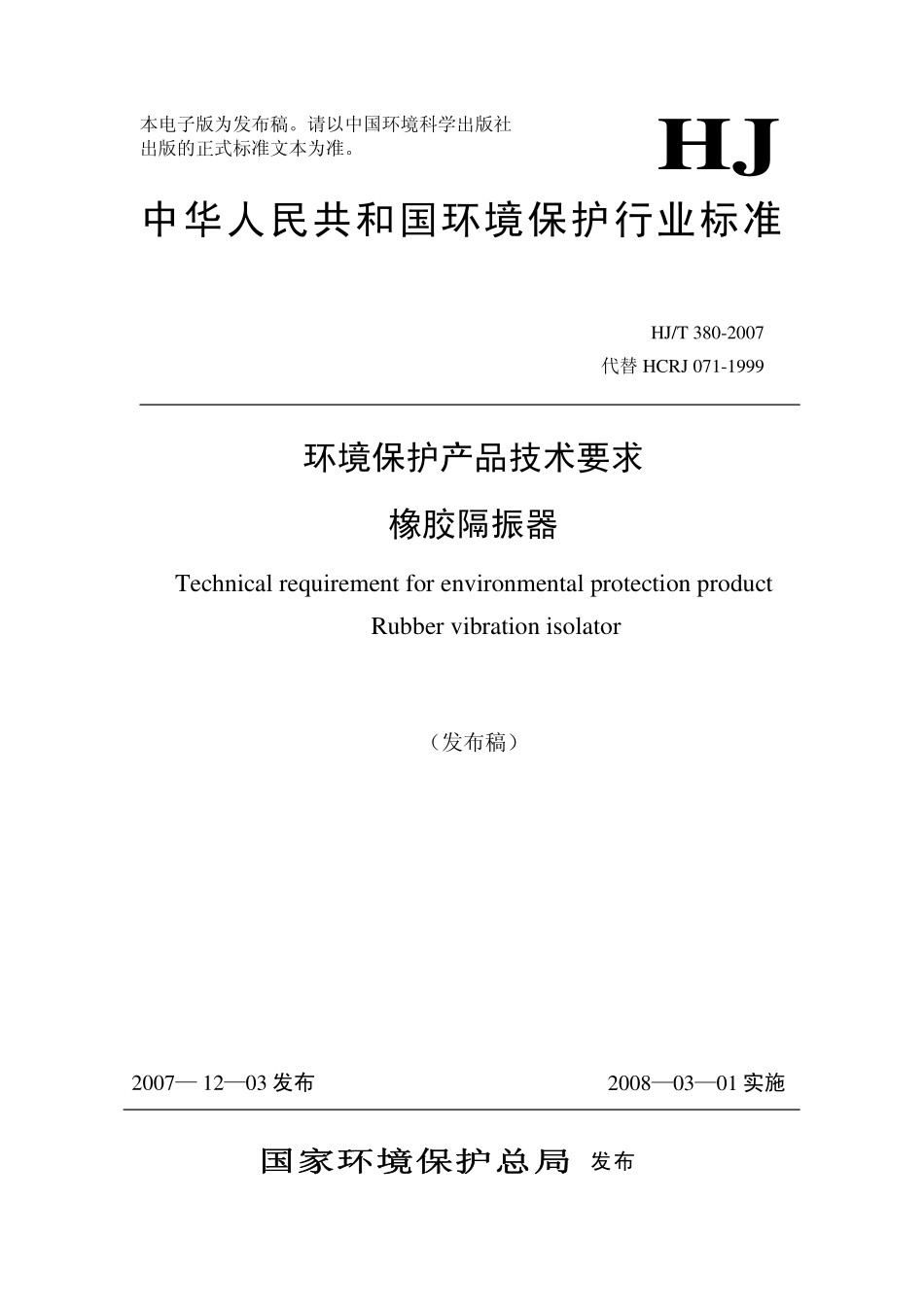 本电子版为发布稿。请以中国环境科学出版社出版的正式标准文本为准。

HJ

中华人民共和国环境保护行业标准

HJ/T 380-2007
代替 HCRJ 071-1999

环境保护产品技术要求
橡胶隔振器

Technical requirement for environmental protection product
Rubber vibration isolator

（发布稿）

2007— 12—03 发布

2008—03—01 实施

国家环境保护总局 发布